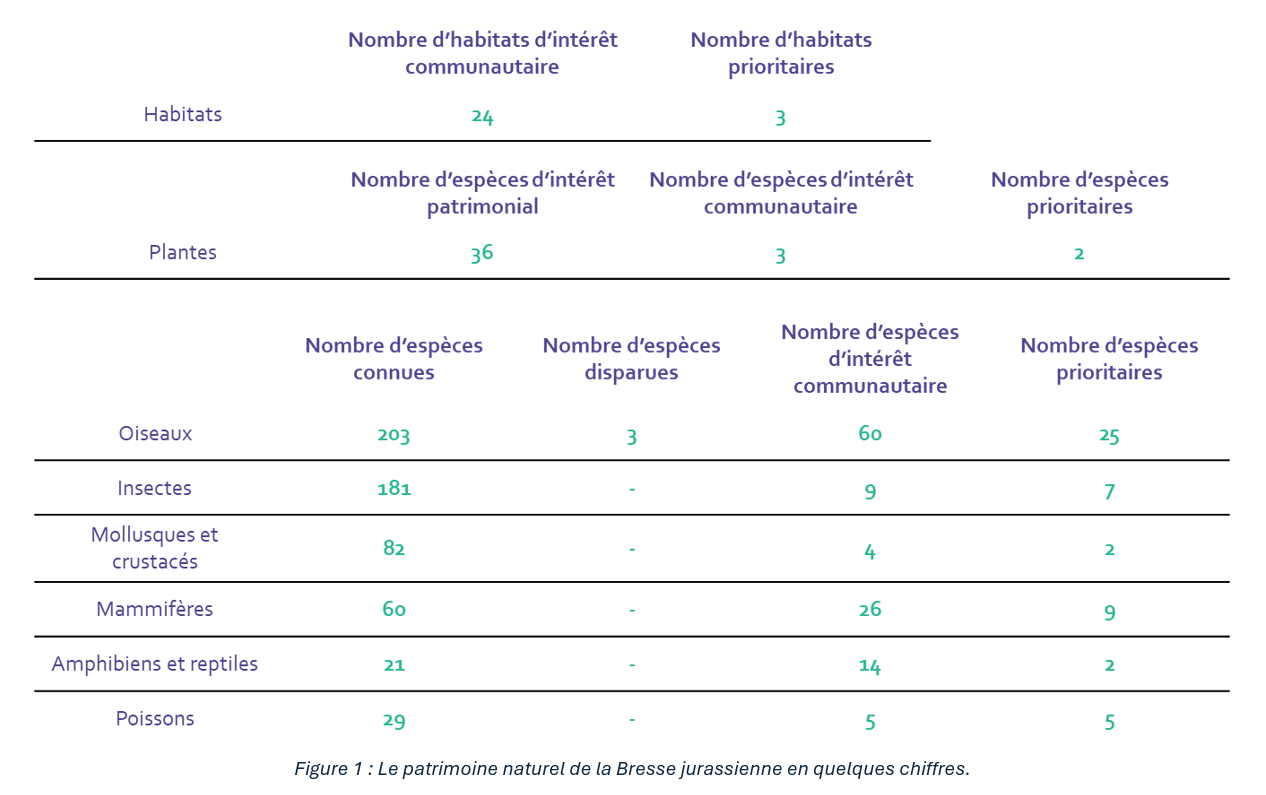 |  | Nombre d'habitats d'intérêt communautaire | Nombre d'habitats prioritaires |
|---|---|---|
| Habitats | 24 | 3 |

|  | Nombre d'espèces d'intérêt patrimonial | Nombre d'espèces d'intérêt communautaire | Nombre d'espèces prioritaires |
|---|---|---|---|
| Plantes | 36 | 3 | 2 |

|  | Nombre d'espèces connues | Nombre d'espèces disparues | Nombre d'espèces d'intérêt communautaire | Nombre d'espèces prioritaires |
|---|---|---|---|---|
| Oiseaux | 203 | 3 | 60 | 25 |
| Insectes | 181 | - | 9 | 7 |
| Mollusques et crustacés | 82 | - | 4 | 2 |
| Mammifères | 60 | - | 26 | 9 |
| Amphibiens et reptiles | 21 | - | 14 | 2 |
| Poissons | 29 | - | 5 | 5 |

Figure 1 : Le patrimoine naturel de la Bresse jurassienne en quelques chiffres.